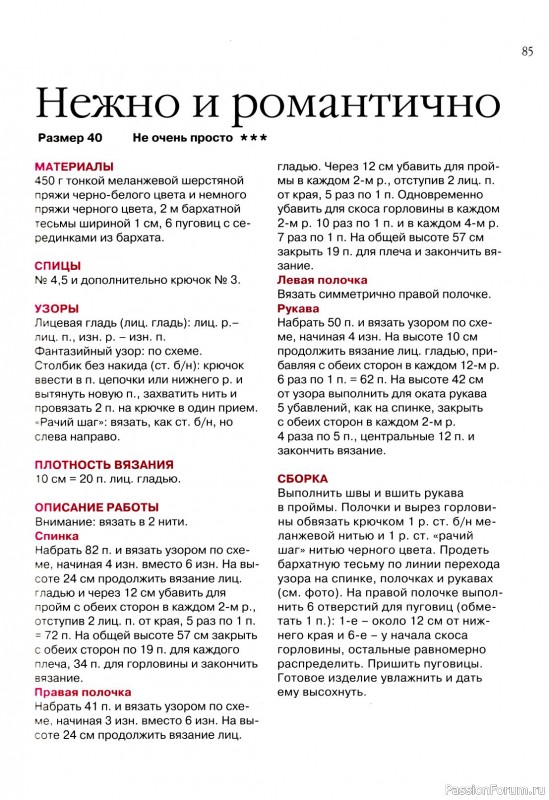 85

Нежно и романтично

Размер 40 Не очень просто ***

МАТЕРИАЛЫ
450 г тонкой меланжевой шерстяной пряжи черно-белого цвета и немного пряжи черного цвета, 2 м бархатной тесьмы шириной 1 см, 6 пуговиц с серединками из бархата.

СПИЦЫ
№ 4,5 и дополнительно крючок № 3.

УЗОРЫ
Лицевая гладь (лиц. гладь): лиц. р.– лиц. п., изн. р. – изн. п.
Фантазийный узор: по схеме.
Столбик без накида (ст. б/н): крючок ввести в п. цепочки или нижнего р. и вытянуть новую п., захватить нить и провязать 2 п. на крючке в один прием.
«Рачий шаг»: вязать, как ст. б/н, но слева направо.

ПЛОТНОСТЬ ВЯЗАНИЯ
10 см = 20 п. лиц. гладью.

ОПИСАНИЕ РАБОТЫ
Внимание: вязать в 2 нити.
Спинка
Набрать 82 п. и вязать узором по схеме, начиная 4 изн. вместо 6 изн. На высоте 24 см продолжить вязание лиц. гладью и через 12 см убавить для пройм с обеих сторон в каждом 2-м р., отступив 2 лиц. п. от края, 5 раз по 1 п. = 72 п. На общей высоте 57 см закрыть с обеих сторон по 19 п. для каждого плеча, 34 п. для горловины и закончить вязание.
Правая полочка
Набрать 41 п. и вязать узором по схеме, начиная 3 изн. вместо 6 изн. На высоте 24 см продолжить вязание лиц. гладью. Через 12 см убавить для проймы в каждом 2-м р., отступив 2 лиц. п. от края, 5 раз по 1 п. Одновременно убавить для скоса горловины в каждом 2-м р. 10 раз по 1 п. и в каждом 4-м р. 7 раз по 1 п. На общей высоте 57 см закрыть 19 п. для плеча и закончить вязание.
Левая полочка
Вязать симметрично правой полочке.
Рукава
Набрать 50 п. и вязать узором по схеме, начиная 4 изн. На высоте 10 см продолжить вязание лиц. гладью, прибавляя с обеих сторон в каждом 12-м р. 6 раз по 1 п. = 62 п. На высоте 42 см от узора выполнить для оката рукава 5 убавлений, как на спинке, закрыть с обеих сторон в каждом 2-м р. 4 раза по 5 п., центральные 12 п. и закончить вязание.

СБОРКА
Выполнить швы и вшить рукава в проймы. Полочки и вырез горловины обвязать крючком 1 р. ст. б/н меланжевой нитью и 1 р. ст. «рачий шаг» нитью черного цвета. Продеть бархатную тесьму по линии перехода узора на спинке, полочках и рукавах (см. фото). На правой полочке выполнить 6 отверстий для пуговиц (обметать 1 п.): 1-е – около 12 см от нижнего края и 6-е – у начала скоса горловины, остальные равномерно распределить. Пришить пуговицы. Готовое изделие увлажнить и дать ему высохнуть.

PassionForum.ru